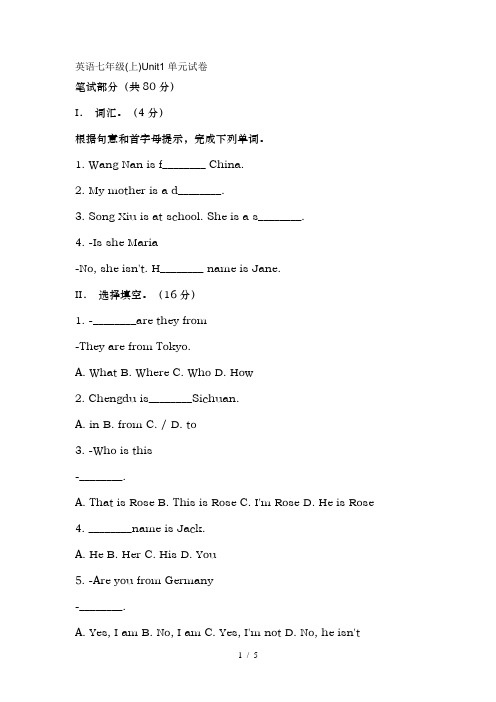 英语七年级(上)Unit1 单元试卷

笔试部分（共 80 分）

I. 词汇。（4 分）

根据句意和首字母提示，完成下列单词。

1. Wang Nan is f________ China.

2. My mother is a d________.

3. Song Xiu is at school. She is a s________.

4. -Is she Maria

-No, she isn't. H________ name is Jane.

II. 选择填空。（16 分）

1. -________are they from

-They are from Tokyo.

A. What B. Where C. Who D. How

2. Chengdu is________Sichuan.

A. in B. from C. / D. to

3. -Who is this

-________.

A. That is Rose B. This is Rose C. I'm Rose D. He is Rose

4. ________name is Jack.

A. He B. Her C. His D. You

5. -Are you from Germany

-________.

A. Yes, I am B. No, I am C. Yes, I'm not D. No, he isn't

1 / 5